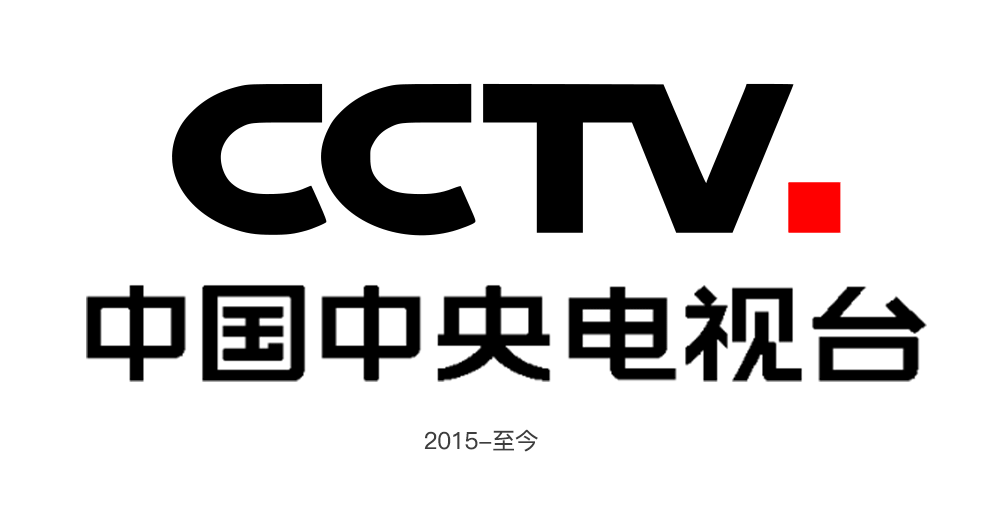 CCTV

中国中央电视台

2015–至今